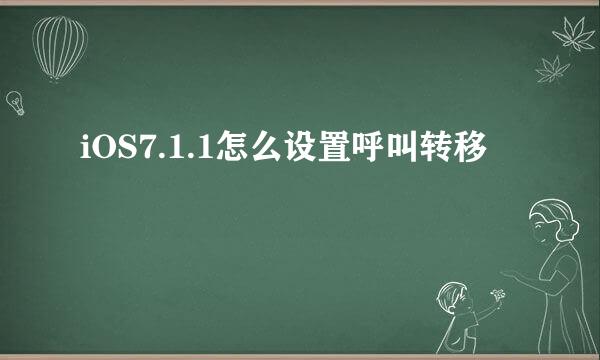 iOS7.1.1怎么设置呼叫转移